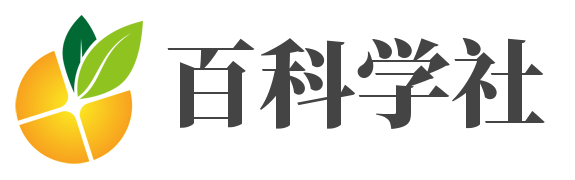 百科学社